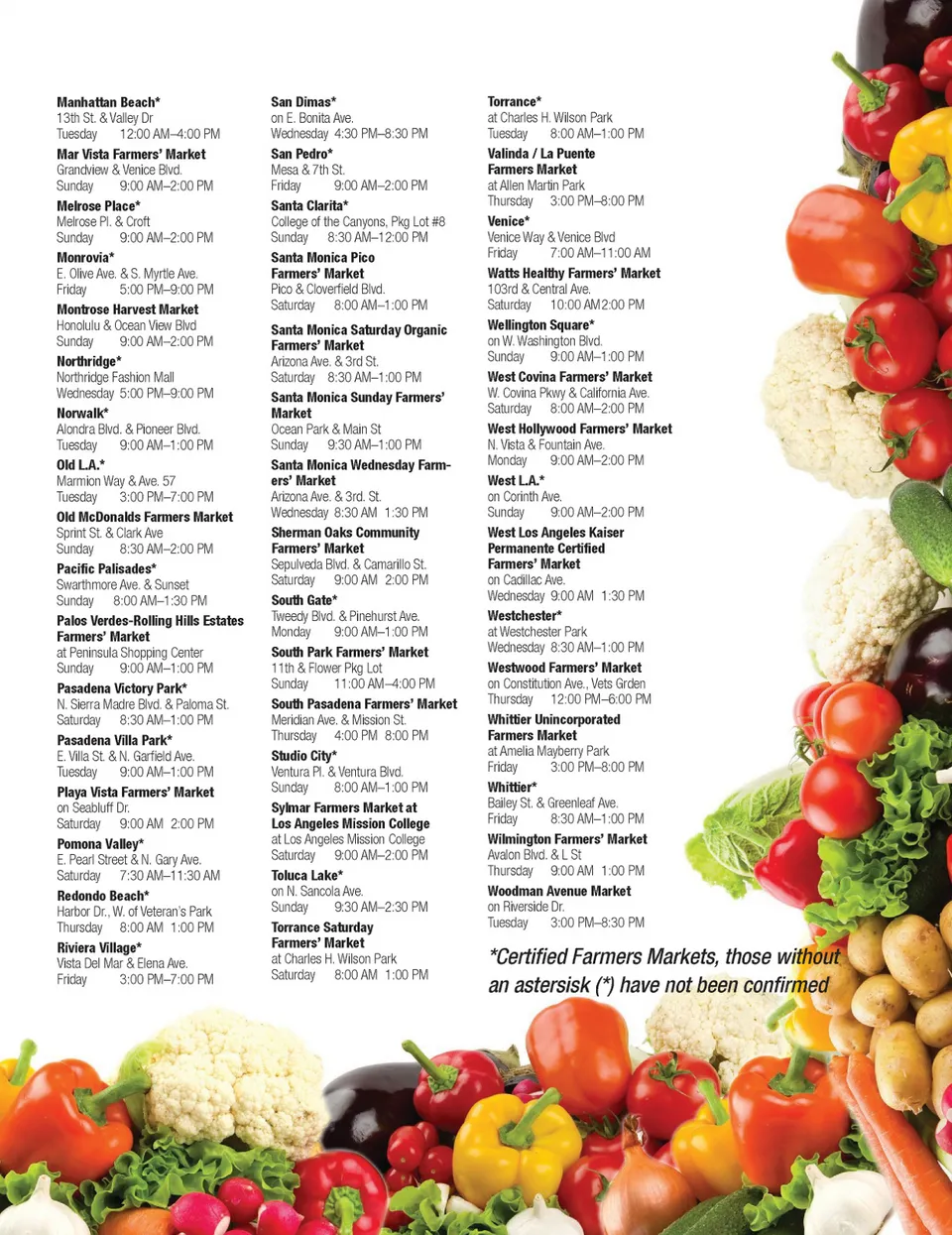 Manhattan Beach*
13th St. & Valley Dr
Tuesday 12:00 AM–4:00 PM

Mar Vista Farmers' Market
Grandview & Venice Blvd.
Sunday 9:00 AM–2:00 PM

Melrose Place*
Melrose Pl. & Croft
Sunday 9:00 AM–2:00 PM

Monrovia*
E. Olive Ave. & S. Myrtle Ave.
Friday 5:00 PM–9:00 PM

Montrose Harvest Market
Honolulu & Ocean View Blvd
Sunday 9:00 AM–2:00 PM

Northridge*
Northridge Fashion Mall
Wednesday 5:00 PM–9:00 PM

Norwalk*
Alondra Blvd. & Pioneer Blvd.
Tuesday 9:00 AM–1:00 PM

Old L.A.*
Marmion Way & Ave. 57
Tuesday 3:00 PM–7:00 PM

Old McDonalds Farmers Market
Sprint St. & Clark Ave
Sunday 8:30 AM–2:00 PM

Pacific Palisades*
Swarthmore Ave. & Sunset
Sunday 8:00 AM–1:30 PM

Palos Verdes-Rolling Hills Estates Farmers' Market
at Peninsula Shopping Center
Sunday 9:00 AM–1:00 PM

Pasadena Victory Park*
N. Sierra Madre Blvd. & Paloma St.
Saturday 8:30 AM–1:00 PM

Pasadena Villa Park*
E. Villa St. & N. Garfield Ave.
Tuesday 9:00 AM–1:00 PM

Playa Vista Farmers' Market
on Seabluff Dr.
Saturday 9:00 AM 2:00 PM

Pomona Valley*
E. Pearl Street & N. Gary Ave.
Saturday 7:30 AM–11:30 AM

Redondo Beach*
Harbor Dr., W. of Veteran's Park
Thursday 8:00 AM 1:00 PM

Riviera Village*
Vista Del Mar & Elena Ave.
Friday 3:00 PM–7:00 PM

San Dimas*
on E. Bonita Ave.
Wednesday 4:30 PM–8:30 PM

San Pedro*
Mesa & 7th St.
Friday 9:00 AM–2:00 PM

Santa Clarita*
College of the Canyons, Pkg Lot #8
Sunday 8:30 AM–12:00 PM

Santa Monica Pico Farmers' Market
Pico & Cloverfield Blvd.
Saturday 8:00 AM–1:00 PM

Santa Monica Saturday Organic Farmers' Market
Arizona Ave. & 3rd St.
Saturday 8:30 AM–1:00 PM

Santa Monica Sunday Farmers' Market
Ocean Park & Main St
Sunday 9:30 AM–1:00 PM

Santa Monica Wednesday Farmers' Market
Arizona Ave. & 3rd. St.
Wednesday 8:30 AM 1:30 PM

Sherman Oaks Community Farmers' Market
Sepulveda Blvd. & Camarillo St.
Saturday 9:00 AM 2:00 PM

South Gate*
Tweedy Blvd. & Pinehurst Ave.
Monday 9:00 AM–1:00 PM

South Park Farmers' Market
11th & Flower Pkg Lot
Sunday 11:00 AM–4:00 PM

South Pasadena Farmers' Market
Meridian Ave. & Mission St.
Thursday 4:00 PM 8:00 PM

Studio City*
Ventura Pl. & Ventura Blvd.
Sunday 8:00 AM–1:00 PM

Sylmar Farmers Market at Los Angeles Mission College
at Los Angeles Mission College
Saturday 9:00 AM–2:00 PM

Toluca Lake*
on N. Sancola Ave.
Sunday 9:30 AM–2:30 PM

Torrance Saturday Farmers' Market
at Charles H. Wilson Park
Saturday 8:00 AM 1:00 PM

Torrance*
at Charles H. Wilson Park
Tuesday 8:00 AM–1:00 PM

Valinda / La Puente Farmers Market
at Allen Martin Park
Thursday 3:00 PM–8:00 PM

Venice*
Venice Way & Venice Blvd
Friday 7:00 AM–11:00 AM

Watts Healthy Farmers' Market
103rd & Central Ave.
Saturday 10:00 AM2:00 PM

Wellington Square*
on W. Washington Blvd.
Sunday 9:00 AM–1:00 PM

West Covina Farmers' Market
W. Covina Pkwy & California Ave.
Saturday 8:00 AM–2:00 PM

West Hollywood Farmers' Market
N. Vista & Fountain Ave.
Monday 9:00 AM–2:00 PM

West L.A.*
on Corinth Ave.
Sunday 9:00 AM–2:00 PM

West Los Angeles Kaiser Permanente Certified Farmers' Market
on Cadillac Ave.
Wednesday 9:00 AM 1:30 PM

Westchester*
at Westchester Park
Wednesday 8:30 AM–1:00 PM

Westwood Farmers' Market
on Constitution Ave., Vets Grden
Thursday 12:00 PM–6:00 PM

Whittier Unincorporated Farmers Market
at Amelia Mayberry Park
Friday 3:00 PM–8:00 PM

Whittier*
Bailey St. & Greenleaf Ave.
Friday 8:30 AM–1:00 PM

Wilmington Farmers' Market
Avalon Blvd. & L St
Thursday 9:00 AM 1:00 PM

Woodman Avenue Market
on Riverside Dr.
Tuesday 3:00 PM–8:30 PM

*Certified Farmers Markets, those without an astersisk (*) have not been confirmed